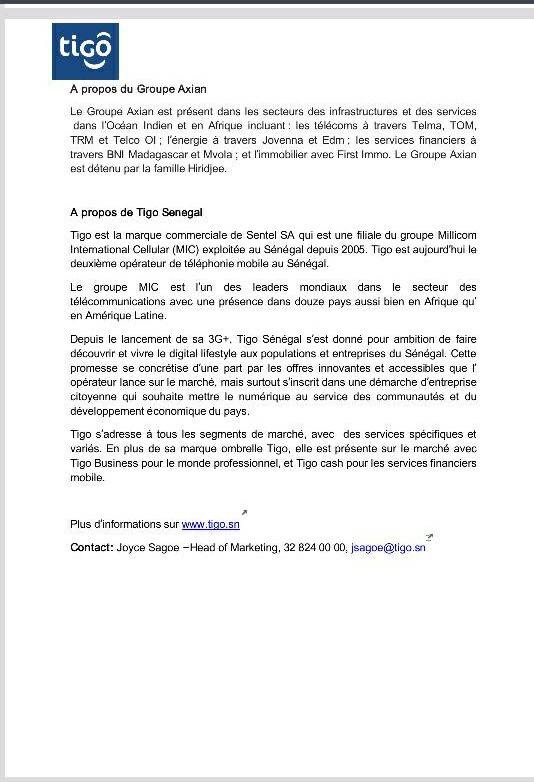 tigo

A propos du Groupe Axian

Le Groupe Axian est présent dans les secteurs des infrastructures et des services dans l'Océan Indien et en Afrique incluant : les télécoms à travers Telma, TOM, TRM et Telco OI ; l'énergie à travers Jovenna et Edm ; les services financiers à travers BNI Madagascar et Mvola ; et l'immobilier avec First Immo. Le Groupe Axian est détenu par la famille Hiridjee.

A propos de Tigo Senegal

Tigo est la marque commerciale de Sentel SA qui est une filiale du groupe Millicom International Cellular (MIC) exploitée au Sénégal depuis 2005. Tigo est aujourd'hui le deuxième opérateur de téléphonie mobile au Sénégal.

Le groupe MIC est l'un des leaders mondiaux dans le secteur des télécommunications avec une présence dans douze pays aussi bien en Afrique qu' en Amérique Latine.

Depuis le lancement de sa 3G+, Tigo Sénégal s'est donné pour ambition de faire découvrir et vivre le digital lifestyle aux populations et entreprises du Sénégal. Cette promesse se concrétise d'une part par les offres innovantes et accessibles que l' opérateur lance sur le marché, mais surtout s'inscrit dans une démarche d'entreprise citoyenne qui souhaite mettre le numérique au service des communautés et du développement économique du pays.

Tigo s'adresse à tous les segments de marché, avec des services spécifiques et variés. En plus de sa marque ombrelle Tigo, elle est présente sur le marché avec Tigo Business pour le monde professionnel, et Tigo cash pour les services financiers mobile.

Plus d'informations sur www.tigo.sn

Contact: Joyce Sagoe –Head of Marketing, 32 824 00 00, jsagoe@tigo.sn